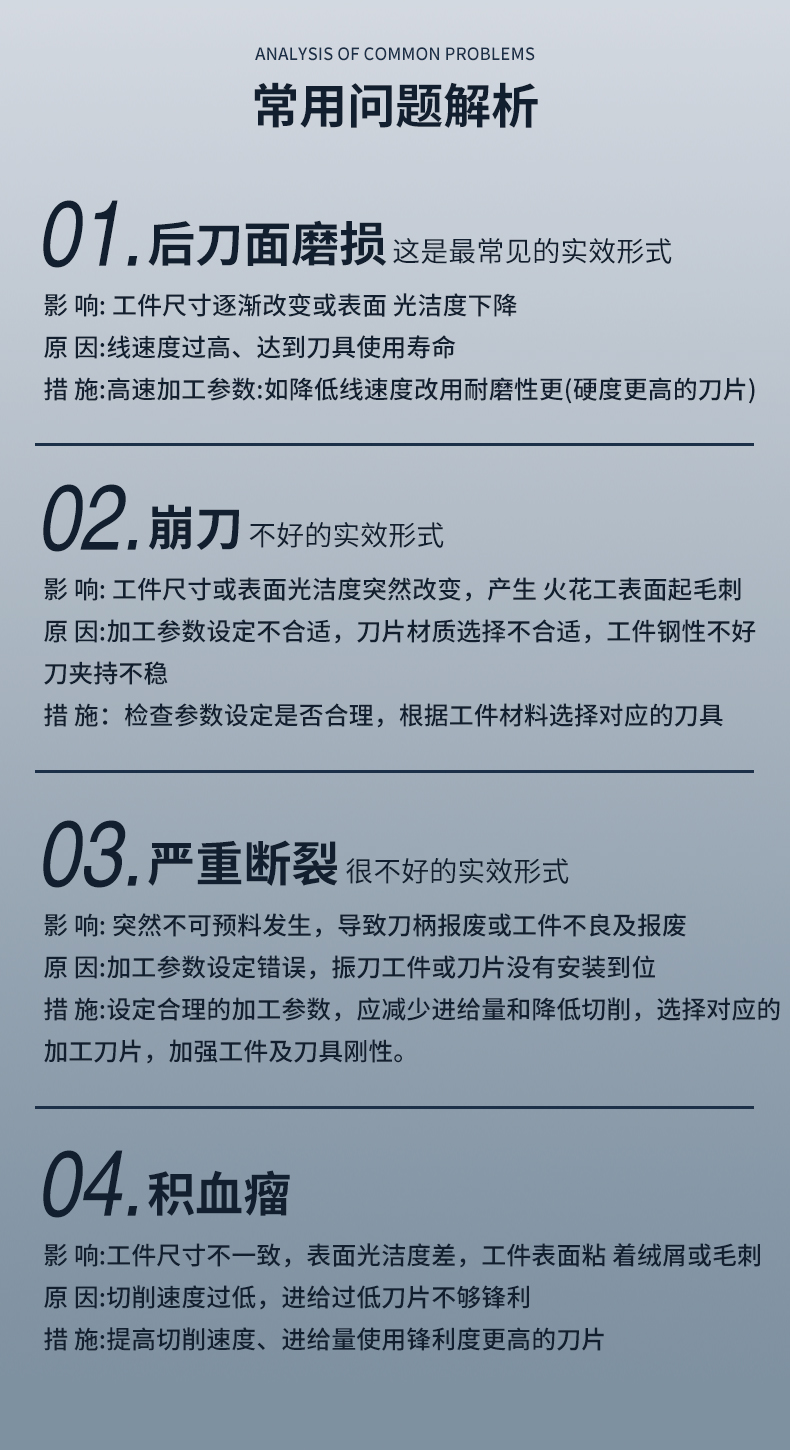 ANALYSIS OF COMMON PROBLEMS

常用问题解析

01.后刀面磨损 这是最常见的实效形式

影 响:工件尺寸逐渐改变或表面 光洁度下降

原 因:线速度过高、达到刀具使用寿命

措 施:高速加工参数:如降低线速度改用耐磨性更(硬度更高的刀片)

02.崩刀 不好的实效形式

影 响:工件尺寸或表面光洁度突然改变，产生 火花工表面起毛刺

原 因:加工参数设定不合适，刀片材质选择不合适，工件钢性不好刀夹持不稳

措 施：检查参数设定是否合理，根据工件材料选择对应的刀具

03.严重断裂 很不好的实效形式

影 响:突然不可预料发生，导致刀柄报废或工件不良及报废

原 因:加工参数设定错误，振刀工件或刀片没有安装到位

措 施:设定合理的加工参数，应减少进给量和降低切削，选择对应的加工刀片，加强工件及刀具刚性。

04.积血瘤

影 响:工件尺寸不一致，表面光洁度差，工件表面粘 着绒屑或毛刺

原 因:切削速度过低，进给过低刀片不够锋利

措 施:提高切削速度、进给量使用锋利度更高的刀片